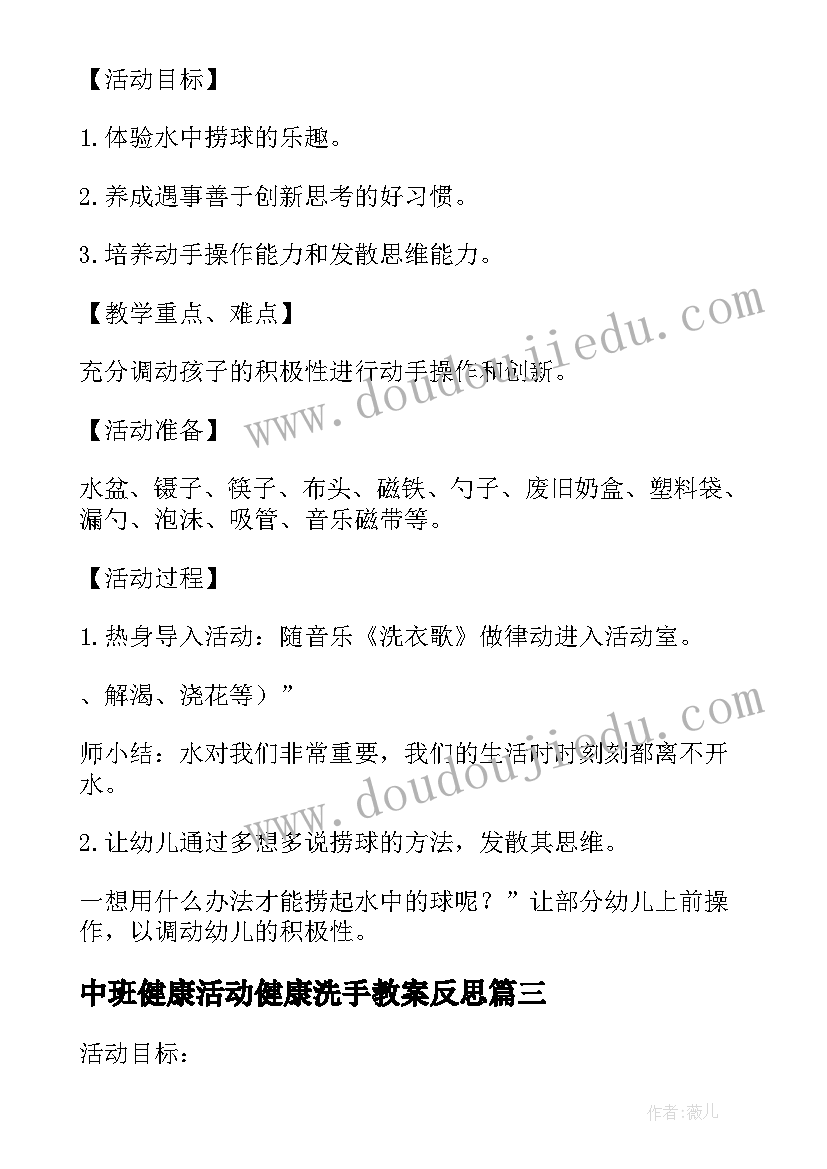 【活动目标】

1.体验水中捞球的乐趣。

2.养成遇事善于创新思考的好习惯。

3.培养动手操作能力和发散思维能力。

【教学重点、难点】

充分调动孩子的积极性进行动手操作和创新。

【活动准备】

水盆、镊子、筷子、布头、磁铁、勺子、废旧奶盒、塑料袋、漏勺、泡沫、吸管、音乐磁带等。

【活动过程】

1.热身导入活动：随音乐《洗衣歌》做律动进入活动室。

、解渴、浇花等）”

师小结：水对我们非常重要，我们的生活时时刻刻都离不开水。

2.让幼儿通过多想多说捞球的方法，发散其思维。

一想用什么办法才能捞起水中的球呢？”让部分幼儿上前操作，以调动幼儿的积极性。

中班健康活动健康洗手教案反思篇三

活动目标：

www.doudoujiedu.com

www.doudoujiedu.com

作者:薇儿